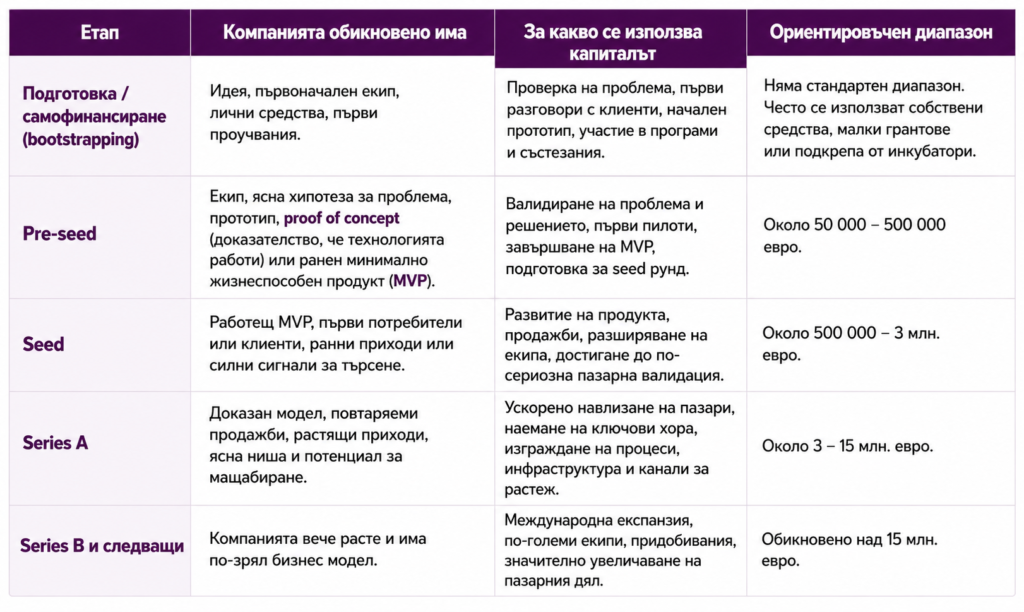 | Етап | Компанията обикновено има | За какво се използва капиталът | Ориентировъчен диапазон |
|---|---|---|---|
| Подготовка / самофинансиране (bootstrapping) | Идея, първоначален екип, лични средства, първи проучвания. | Проверка на проблема, първи разговори с клиенти, начален прототип, участие в програми и състезания. | Няма стандартен диапазон. Често се използват собствени средства, малки грантове или подкрепа от инкубатори. |
| Pre-seed | Екип, ясна хипотеза за проблема, прототип, proof of concept (доказателство, че технологията работи) или ранен минимално жизнеспособен продукт (MVP). | Валидиране на проблема и решението, първи пилоти, завършване на MVP, подготовка за seed рунд. | Около 50 000 – 500 000 евро. |
| Seed | Работещ MVP, първи потребители или клиенти, ранни приходи или силни сигнали за търсене. | Развитие на продукта, продажби, разширяване на екипа, достигане до по-сериозна пазарна валидация. | Около 500 000 – 3 млн. евро. |
| Series A | Доказан модел, повтаряеми продажби, растящи приходи, ясна ниша и потенциал за мащабиране. | Ускорено навлизане на пазари, наемане на ключови хора, изграждане на процеси, инфраструктура и канали за растеж. | Около 3 – 15 млн. евро. |
| Series B и следващи | Компанията вече расте и има по-зрял бизнес модел. | Международна експанзия, по-големи екипи, придобивания, значително увеличаване на пазарния дял. | Обикновено над 15 млн. евро. |